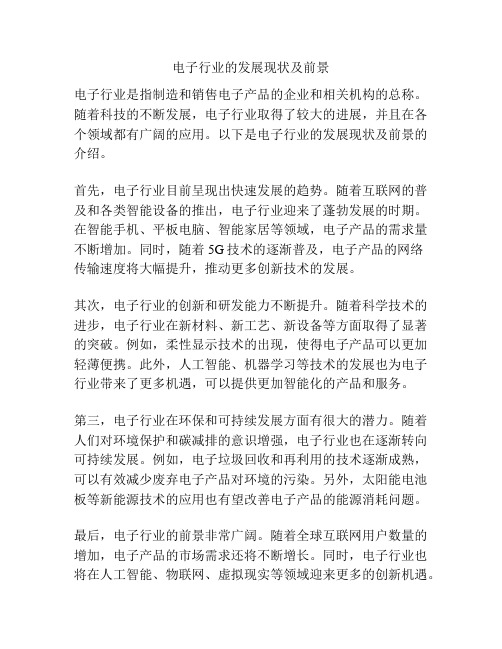 电子行业的发展现状及前景

电子行业是指制造和销售电子产品的企业和相关机构的总称。随着科技的不断发展，电子行业取得了较大的进展，并且在各个领域都有广阔的应用。以下是电子行业的发展现状及前景的介绍。

首先，电子行业目前呈现出快速发展的趋势。随着互联网的普及和各类智能设备的推出，电子行业迎来了蓬勃发展的时期。在智能手机、平板电脑、智能家居等领域，电子产品的需求量不断增加。同时，随着 5G 技术的逐渐普及，电子产品的网络传输速度将大幅提升，推动更多创新技术的发展。

其次，电子行业的创新和研发能力不断提升。随着科学技术的进步，电子行业在新材料、新工艺、新设备等方面取得了显著的突破。例如，柔性显示技术的出现，使得电子产品可以更加轻薄便携。此外，人工智能、机器学习等技术的发展也为电子行业带来了更多机遇，可以提供更加智能化的产品和服务。

第三，电子行业在环保和可持续发展方面有很大的潜力。随着人们对环境保护和碳减排的意识增强，电子行业也在逐渐转向可持续发展。例如，电子垃圾回收和再利用的技术逐渐成熟，可以有效减少废弃电子产品对环境的污染。另外，太阳能电池板等新能源技术的应用也有望改善电子产品的能源消耗问题。

最后，电子行业的前景非常广阔。随着全球互联网用户数量的增加，电子产品的市场需求还将不断增长。同时，电子行业也将在人工智能、物联网、虚拟现实等领域迎来更多的创新机遇。